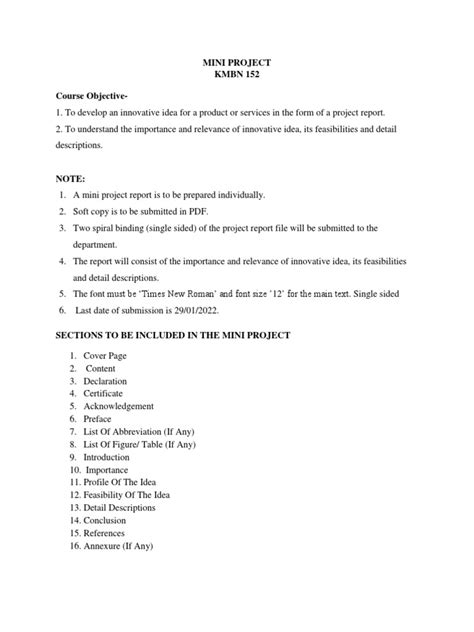 MINI PROJECT
KMBN 152

Course Objective-

1. To develop an innovative idea for a product or services in the form of a project report.

2. To understand the importance and relevance of innovative idea, its feasibilities and detail descriptions.

NOTE:

1. A mini project report is to be prepared individually.
2. Soft copy is to be submitted in PDF.
3. Two spiral binding (single sided) of the project report file will be submitted to the department.
4. The report will consist of the importance and relevance of innovative idea, its feasibilities and detail descriptions.
5. The font must be 'Times New Roman' and font size '12' for the main text. Single sided
6. Last date of submission is 29/01/2022.

SECTIONS TO BE INCLUDED IN THE MINI PROJECT

1. Cover Page
2. Content
3. Declaration
4. Certificate
5. Acknowledgement
6. Preface
7. List Of Abbreviation (If Any)
8. List Of Figure/ Table (If Any)
9. Introduction
10. Importance
11. Profile Of The Idea
12. Feasibility Of The Idea
13. Detail Descriptions
14. Conclusion
15. References
16. Annexure (If Any)